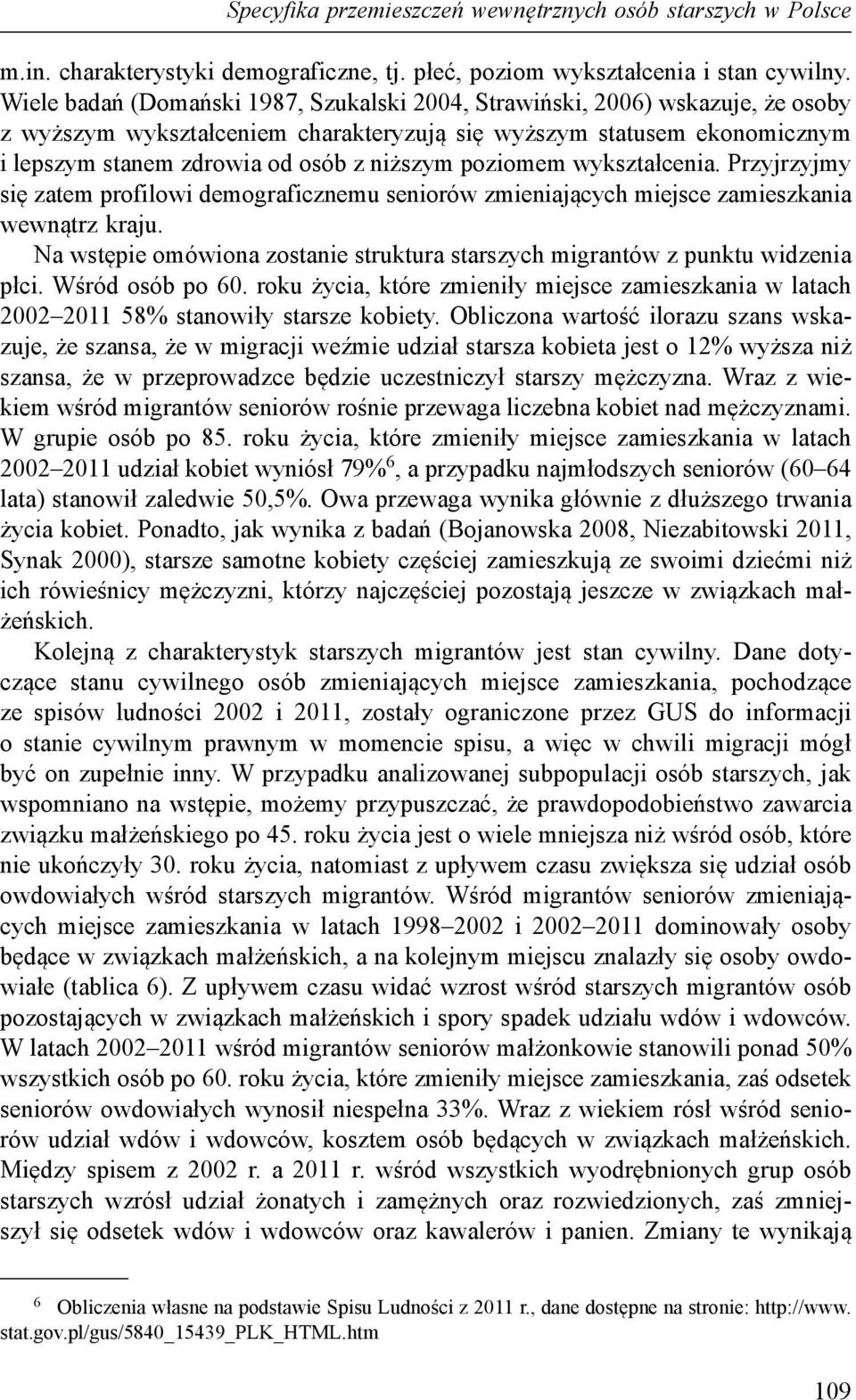 Specyfika przemieszczeń wewnętrznych osób starszych w Polsce

m.in. charakterystyki demograficzne, tj. płeć, poziom wykształcenia i stan cywilny. Wiele badań (Domański 1987, Szukalski 2004, Strawiński, 2006) wskazuje, że osoby z wyższym wykształceniem charakteryzują się wyższym statusem ekonomicznym i lepszym stanem zdrowia od osób z niższym poziomem wykształcenia. Przyjrzyjmy się zatem profilowi demograficznemu seniorów zmieniających miejsce zamieszkania wewnątrz kraju.

Na wstępie omówiona zostanie struktura starszych migrantów z punktu widzenia płci. Wśród osób po 60. roku życia, które zmieniły miejsce zamieszkania w latach 2002–2011 58% stanowiły starsze kobiety. Obliczona wartość ilorazu szans wskazuje, że szansa, że w migracji weźmie udział starsza kobieta jest o 12% wyższa niż szansa, że w przeprowadzce będzie uczestniczył starszy mężczyzna. Wraz z wiekiem wśród migrantów seniorów rośnie przewaga liczebna kobiet nad mężczyznami. W grupie osób po 85. roku życia, które zmieniły miejsce zamieszkania w latach 2002–2011 udział kobiet wyniósł 79%$^6$, a przypadku najmłodszych seniorów (60–64 lata) stanowił zaledwie 50,5%. Owa przewaga wynika głównie z dłuższego trwania życia kobiet. Ponadto, jak wynika z badań (Bojanowska 2008, Niezabitowski 2011, Synak 2000), starsze samotne kobiety częściej zamieszkują ze swoimi dziećmi niż ich rówieśnicy mężczyzni, którzy najczęściej pozostają jeszcze w związkach małżeńskich.

Kolejną z charakterystyk starszych migrantów jest stan cywilny. Dane dotyczące stanu cywilnego osób zmieniających miejsce zamieszkania, pochodzące ze spisów ludności 2002 i 2011, zostały ograniczone przez GUS do informacji o stanie cywilnym prawnym w momencie spisu, a więc w chwili migracji mógł być on zupełnie inny. W przypadku analizowanej subpopulacji osób starszych, jak wspomniano na wstępie, możemy przypuszczać, że prawdopodobieństwo zawarcia związku małżeńskiego po 45. roku życia jest o wiele mniejsza niż wśród osób, które nie ukończyły 30. roku życia, natomiast z upływem czasu zwiększa się udział osób owdowiałych wśród starszych migrantów. Wśród migrantów seniorów zmieniających miejsce zamieszkania w latach 1998–2002 i 2002–2011 dominowały osoby będące w związkach małżeńskich, a na kolejnym miejscu znalazły się osoby owdowiałe (tablica 6). Z upływem czasu widać wzrost wśród starszych migrantów osób pozostających w związkach małżeńskich i spory spadek udziału wdów i wdowców. W latach 2002–2011 wśród migrantów seniorów małżonkowie stanowili ponad 50% wszystkich osób po 60. roku życia, które zmieniły miejsce zamieszkania, zaś odsetek seniorów owdowiałych wynosił niespełna 33%. Wraz z wiekiem rósł wśród seniorów udział wdów i wdowców, kosztem osób będących w związkach małżeńskich. Między spisem z 2002 r. a 2011 r. wśród wszystkich wyodrębnionych grup osób starszych wzrósł udział żonatych i zamężnych oraz rozwiedzionych, zaś zmniejszył się odsetek wdów i wdowców oraz kawalerów i panien. Zmiany te wynikają

$^6$ Obliczenia własne na podstawie Spisu Ludności z 2011 r., dane dostępne na stronie: http://www.stat.gov.pl/gus/5840_15439_PLK_HTML.htm

109